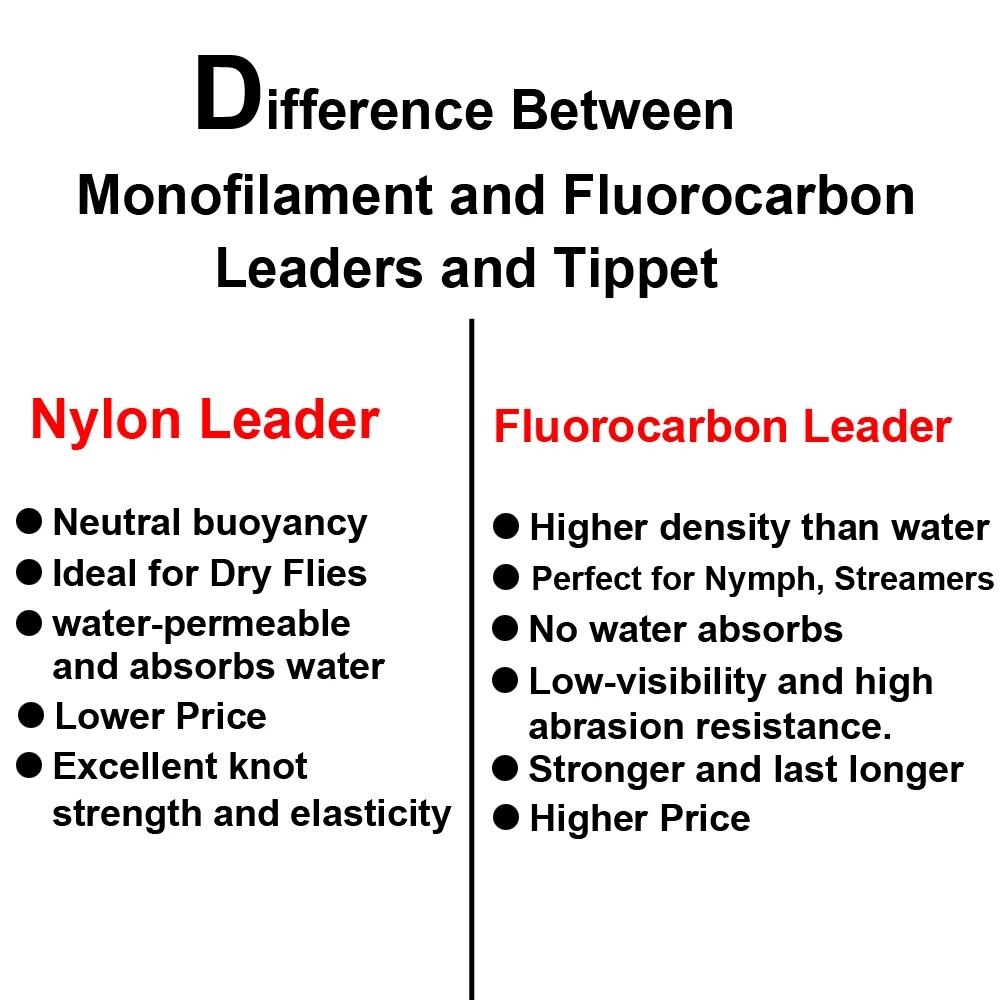 Difference Between
Monofilament and Fluorocarbon Leaders and Tippet

Nylon Leader

● Neutral buoyancy
● Ideal for Dry Flies
● water-permeable and absorbs water
● Lower Price
● Excellent knot strength and elasticity

Fluorocarbon Leader

● Higher density than water
● Perfect for Nymph, Streamers
● No water absorbs
● Low-visibility and high abrasion resistance.
● Stronger and last longer
● Higher Price